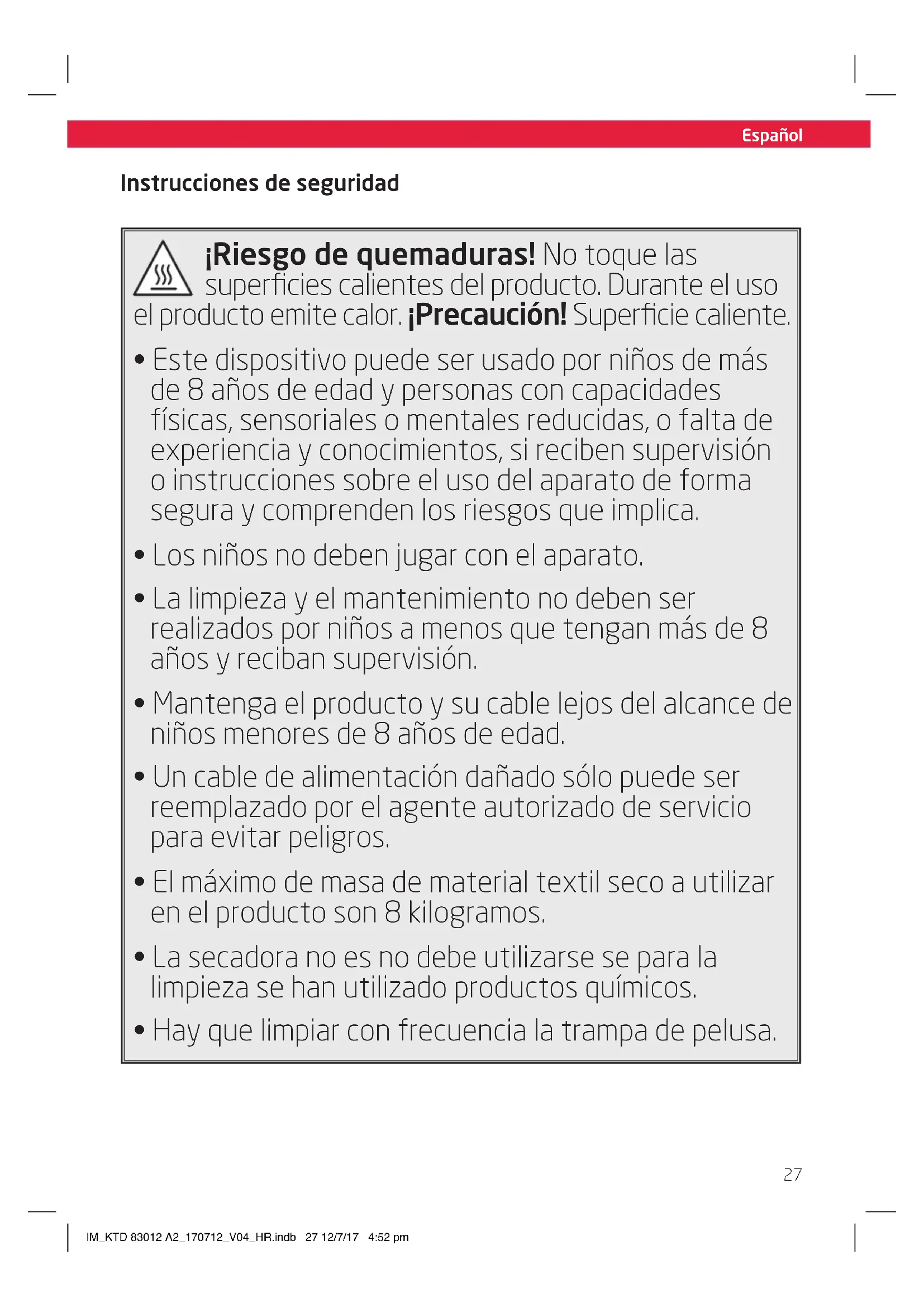 Español

Instrucciones de seguridad

¡Riesgo de quemaduras! No toque las superficies calientes del producto. Durante el uso el producto emite calor. ¡Precaución! Superficie caliente.

• Este dispositivo puede ser usado por niños de más de 8 años de edad y personas con capacidades físicas, sensoriales o mentales reducidas, o falta de experiencia y conocimientos, si reciben supervisión o instrucciones sobre el uso del aparato de forma segura y comprenden los riesgos que implica.

• Los niños no deben jugar con el aparato.

• La limpieza y el mantenimiento no deben ser realizados por niños a menos que tengan más de 8 años y reciban supervisión.

• Mantenga el producto y su cable lejos del alcance de niños menores de 8 años de edad.

• Un cable de alimentación dañado sólo puede ser reemplazado por el agente autorizado de servicio para evitar peligros.

• El máximo de masa de material textil seco a utilizar en el producto son 8 kilogramos.

• La secadora no es no debe utilizarse se para la limpieza se han utilizado productos químicos.

• Hay que limpiar con frecuencia la trampa de pelusa.

27

IM_KTD 83012 A2_170712_V04_HR.indb 27 12/7/17 4:52 pm